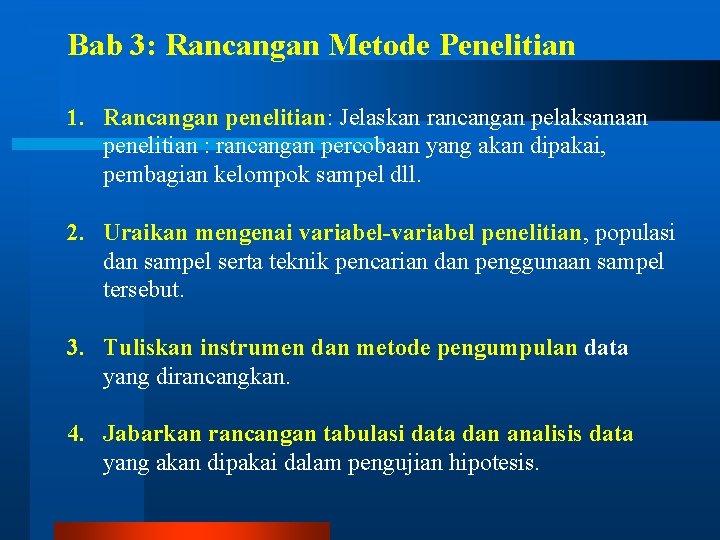 Bab 3: Rancangan Metode Penelitian

1. Rancangan penelitian: Jelaskan rancangan pelaksanaan penelitian : rancangan percobaan yang akan dipakai, pembagian kelompok sampel dll.

2. Uraikan mengenai variabel-variabel penelitian, populasi dan sampel serta teknik pencarian dan penggunaan sampel tersebut.

3. Tuliskan instrumen dan metode pengumpulan data yang dirancangkan.

4. Jabarkan rancangan tabulasi data dan analisis data yang akan dipakai dalam pengujian hipotesis.